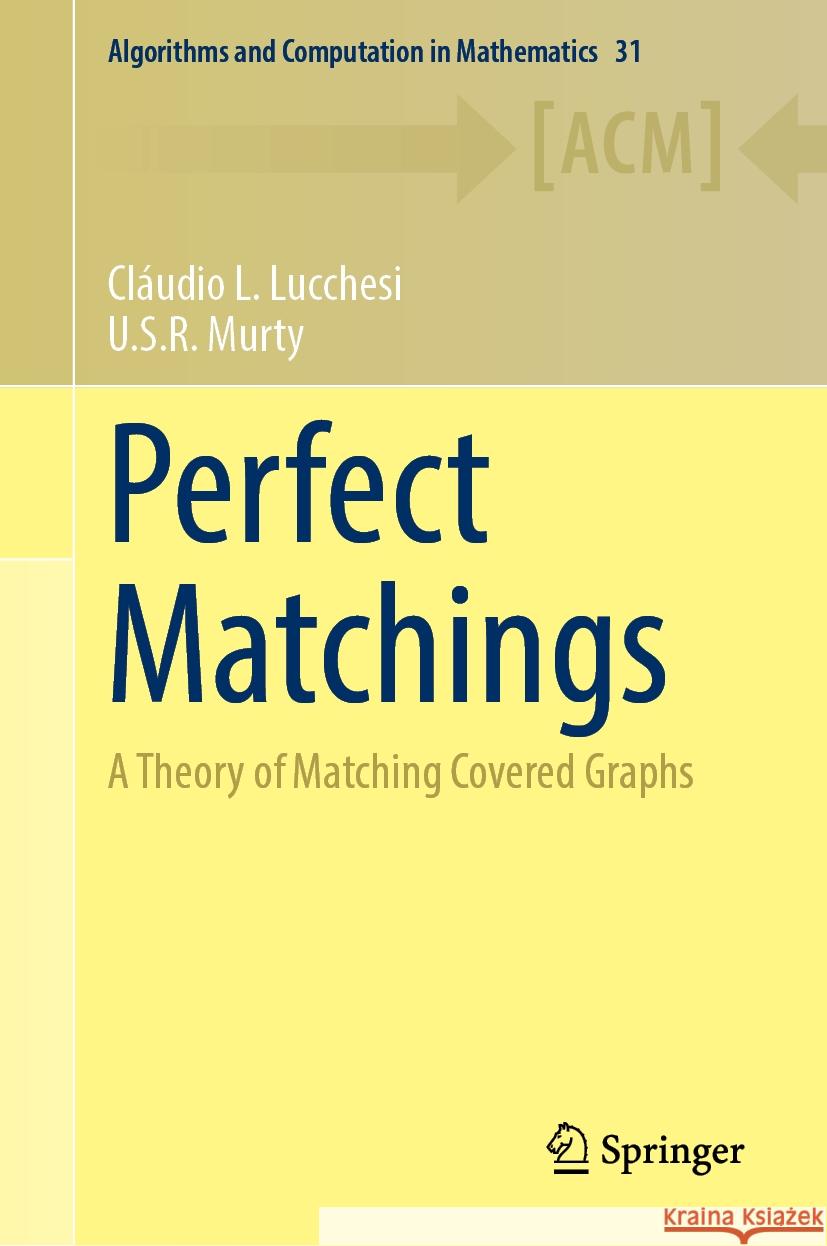 Algorithms and Computation in Mathematics 31

[ACM]

Cláudio L. Lucchesi
U.S.R. Murty

Perfect Matchings

A Theory of Matching Covered Graphs

Springer